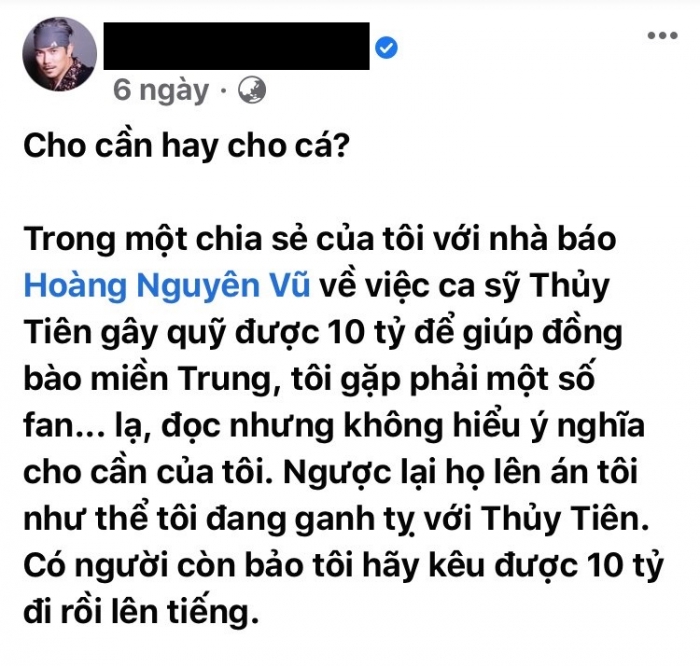 6 ngày ·

Cho cần hay cho cá?

Trong một chia sẻ của tôi với nhà báo Hoàng Nguyên Vũ về việc ca sỹ Thủy Tiên gây quỹ được 10 tỷ để giúp đồng bào miền Trung, tôi gặp phải một số fan... lạ, đọc nhưng không hiểu ý nghĩa cho cần của tôi. Ngược lại họ lên án tôi như thể tôi đang ganh tỵ với Thủy Tiên. Có người còn bảo tôi hãy kêu được 10 tỷ đi rồi lên tiếng.